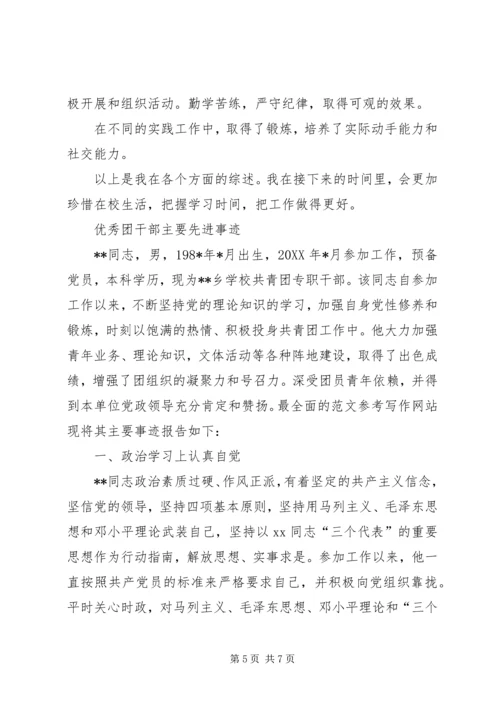 极开展和组织活动。勤学苦练，严守纪律，取得可观的效果。

在不同的实践工作中，取得了锻炼，培养了实际动手能力和社交能力。

以上是我在各个方面的综述。我在接下来的时间里，会更加珍惜在校生活，把握学习时间，把工作做得更好。

优秀团干部主要先进事迹

**同志，男，198*年*月出生，20XX 年*月参加工作，预备党员，本科学历，现为**乡学校共青团专职干部。该同志自参加工作以来，不断坚持党的理论知识的学习，加强自身党性修养和锻炼，时刻以饱满的热情、积极投身共青团工作中。他大力加强青年业务、理论知识，文体活动等各种阵地建设，取得了出色成绩，增强了团组织的凝聚力和号召力。深受团员青年依赖，并得到本单位党政领导充分肯定和赞扬。最全面的范文参考写作网站现将其主要事迹报告如下：

一、政治学习上认真自觉

**同志政治素质过硬、作风正派，有着坚定的共产主义信念，坚信党的领导，坚持四项基本原则，坚持用马列主义、毛泽东思想和邓小平理论武装自己，坚持以 xx 同志“三个代表”的重要思想作为行动指南，解放思想、实事求是。参加工作以来，他一直按照共产党员的标准来严格要求自己，并积极向党组织靠拢。平时关心时政，对马列主义、毛泽东思想、邓小平理论和“三个

第 5 页 共 7 页